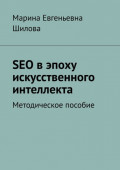 Марина Евгеньевна Шилова

SEO в эпоху искусственного интеллекта

Методическое пособие